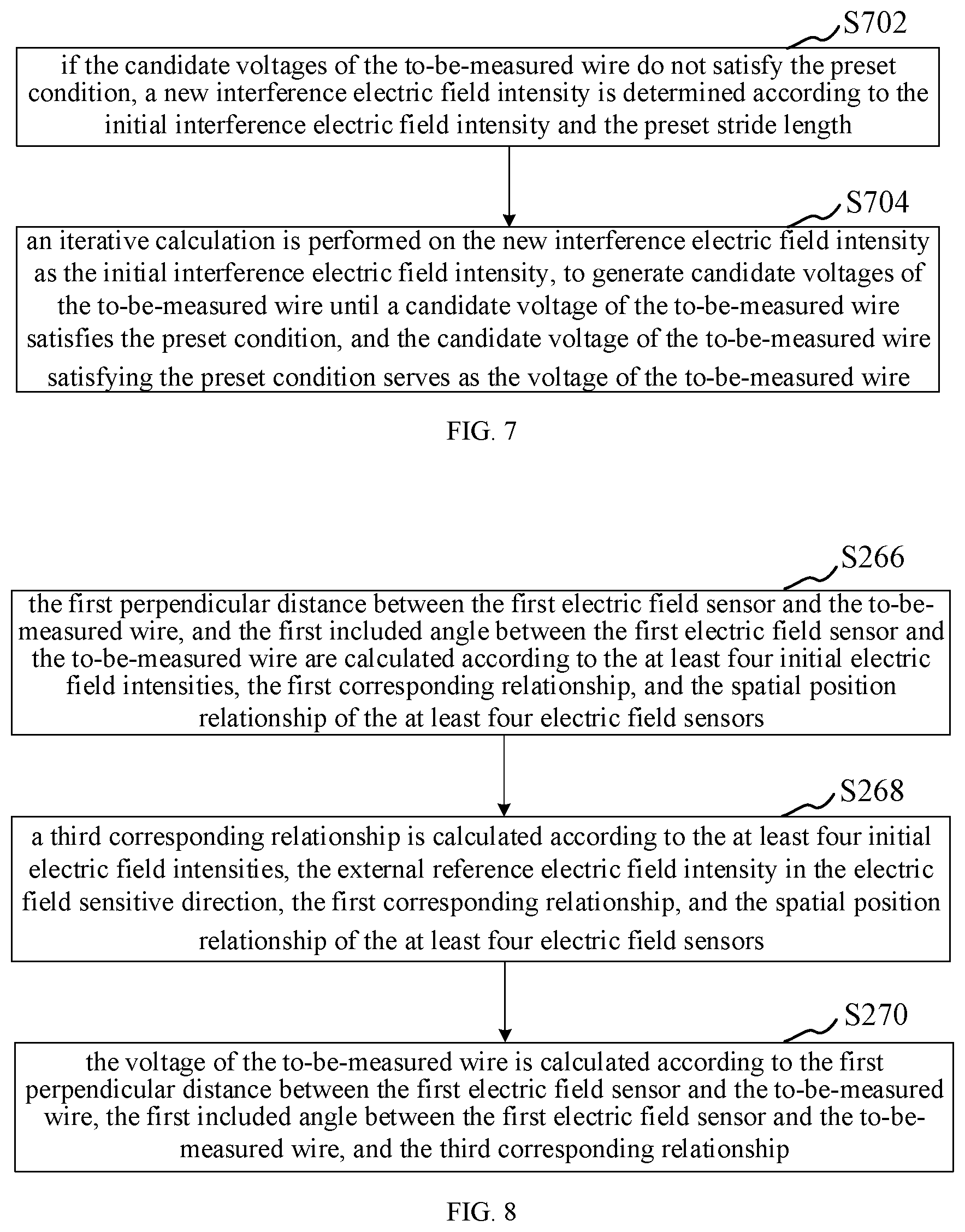 S702

if the candidate voltages of the to-be-measured wire do not satisfy the preset condition, a new interference electric field intensity is determined according to the initial interference electric field intensity and the preset stride length

S704

an iterative calculation is performed on the new interference electric field intensity as the initial interference electric field intensity, to generate candidate voltages of the to-be-measured wire until a candidate voltage of the to-be-measured wire satisfies the preset condition, and the candidate voltage of the to-be-measured wire satisfying the preset condition serves as the voltage of the to-be-measured wire

FIG. 7

S266

the first perpendicular distance between the first electric field sensor and the to-be-measured wire, and the first included angle between the first electric field sensor and the to-be-measured wire are calculated according to the at least four initial electric field intensities, the first corresponding relationship, and the spatial position relationship of the at least four electric field sensors

S268

a third corresponding relationship is calculated according to the at least four initial electric field intensities, the external reference electric field intensity in the electric field sensitive direction, the first corresponding relationship, and the spatial position relationship of the at least four electric field sensors

S270

the voltage of the to-be-measured wire is calculated according to the first perpendicular distance between the first electric field sensor and the to-be-measured wire, the first included angle between the first electric field sensor and the to-be-measured wire, and the third corresponding relationship

FIG. 8